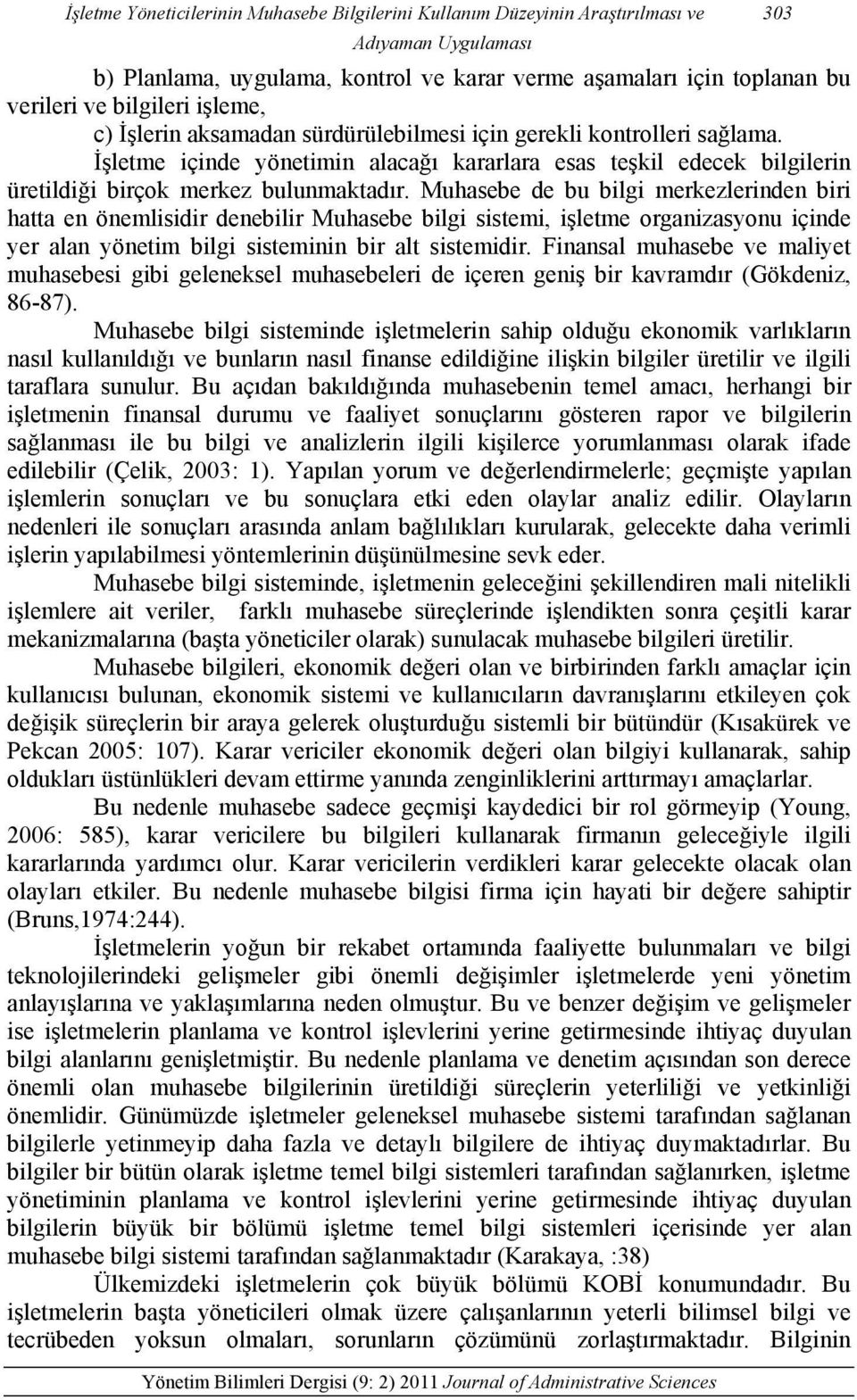 İşletme Yöneticilerinin Muhasebe Bilgilerini Kullanım Düzeyinin Araştırılması ve Adıyaman Uygulaması 303

b) Planlama, uygulama, kontrol ve karar verme aşamaları için toplanan bu verileri ve bilgileri işleme,

c) İşlerin aksamadan sürdürülebilmesi için gerekli kontrolleri sağlama.

İşletme içinde yönetimin alacağı kararlara esas teşkil edecek bilgilerin üretildiği birçok merkez bulunmaktadır. Muhasebe de bu bilgi merkezlerinden biri hatta en önemlisidir denebilir Muhasebe bilgi sistemi, işletme organizasyonu içinde yer alan yönetim bilgi sisteminin bir alt sistemidir. Finansal muhasebe ve maliyet muhasebesi gibi geleneksel muhasebeleri de içeren geniş bir kavramdır (Gökdeniz, 86-87).

Muhasebe bilgi sisteminde işletmelerin sahip olduğu ekonomik varlıkların nasıl kullanıldığı ve bunların nasıl finanse edildiğine ilişkin bilgiler üretilir ve ilgili taraflara sunulur. Bu açıdan bakıldığında muhasebenin temel amacı, herhangi bir işletmenin finansal durumu ve faaliyet sonuçlarını gösteren rapor ve bilgilerin sağlanması ile bu bilgi ve analizlerin ilgili kişilerce yorumlanması olarak ifade edilebilir (Çelik, 2003: 1). Yapılan yorum ve değerlendirmelerle; geçmişte yapılan işlemlerin sonuçları ve bu sonuçlara etki eden olaylar analiz edilir. Olayların nedenleri ile sonuçları arasında anlam bağlılıkları kurularak, gelecekte daha verimli işlerin yapılabilmesi yöntemlerinin düşünülmesine sevk eder.

Muhasebe bilgi sisteminde, işletmenin geleceğini şekillendiren mali nitelikli işlemlere ait veriler, farklı muhasebe süreçlerinde işlendikten sonra çeşitli karar mekanizmalarına (başta yöneticiler olarak) sunulacak muhasebe bilgileri üretilir.

Muhasebe bilgileri, ekonomik değeri olan ve birbirinden farklı amaçlar için kullanıcısı bulunan, ekonomik sistemi ve kullanıcıların davranışlarını etkileyen çok değişik süreçlerin bir araya gelerek oluşturduğu sistemli bir bütündür (Kısakürek ve Pekcan 2005: 107). Karar vericiler ekonomik değeri olan bilgiyi kullanarak, sahip oldukları üstünlükleri devam ettirme yanında zenginliklerini arttırmayı amaçlarlar.

Bu nedenle muhasebe sadece geçmişi kaydedici bir rol görmeyip (Young, 2006: 585), karar vericilere bu bilgileri kullanarak firmanın geleceğiyle ilgili kararlarında yardımcı olur. Karar vericilerin verdikleri karar gelecekte olacak olan olayları etkiler. Bu nedenle muhasebe bilgisi firma için hayati bir değere sahiptir (Bruns,1974:244).

İşletmelerin yoğun bir rekabet ortamında faaliyette bulunmaları ve bilgi teknolojilerindeki gelişmeler gibi önemli değişimler işletmelerde yeni yönetim anlayışlarına ve yaklaşımlarına neden olmuştur. Bu ve benzer değişim ve gelişmeler ise işletmelerin planlama ve kontrol işlevlerini yerine getirmesinde ihtiyaç duyulan bilgi alanlarını genişletmiştir. Bu nedenle planlama ve denetim açısından son derece önemli olan muhasebe bilgilerinin üretildiği süreçlerin yeterliliği ve yetkinliği önemlidir. Günümüzde işletmeler geleneksel muhasebe sistemi tarafından sağlanan bilgilerle yetinmeyip daha fazla ve detaylı bilgilere de ihtiyaç duymaktadırlar. Bu bilgiler bir bütün olarak işletme temel bilgi sistemleri tarafından sağlanırken, işletme yönetiminin planlama ve kontrol işlevlerini yerine getirmesinde ihtiyaç duyulan bilgilerin büyük bir bölümü işletme temel bilgi sistemleri içerisinde yer alan muhasebe bilgi sistemi tarafından sağlanmaktadır (Karakaya, :38)

Ülkemizdeki işletmelerin çok büyük bölümü KOBİ konumundadır. Bu işletmelerin başta yöneticileri olmak üzere çalışanlarının yeterli bilimsel bilgi ve tecrübeden yoksun olmaları, sorunların çözümünü zorlaştırmaktadır. Bilginin

Yönetim Bilimleri Dergisi (9: 2) 2011 Journal of Administrative Sciences